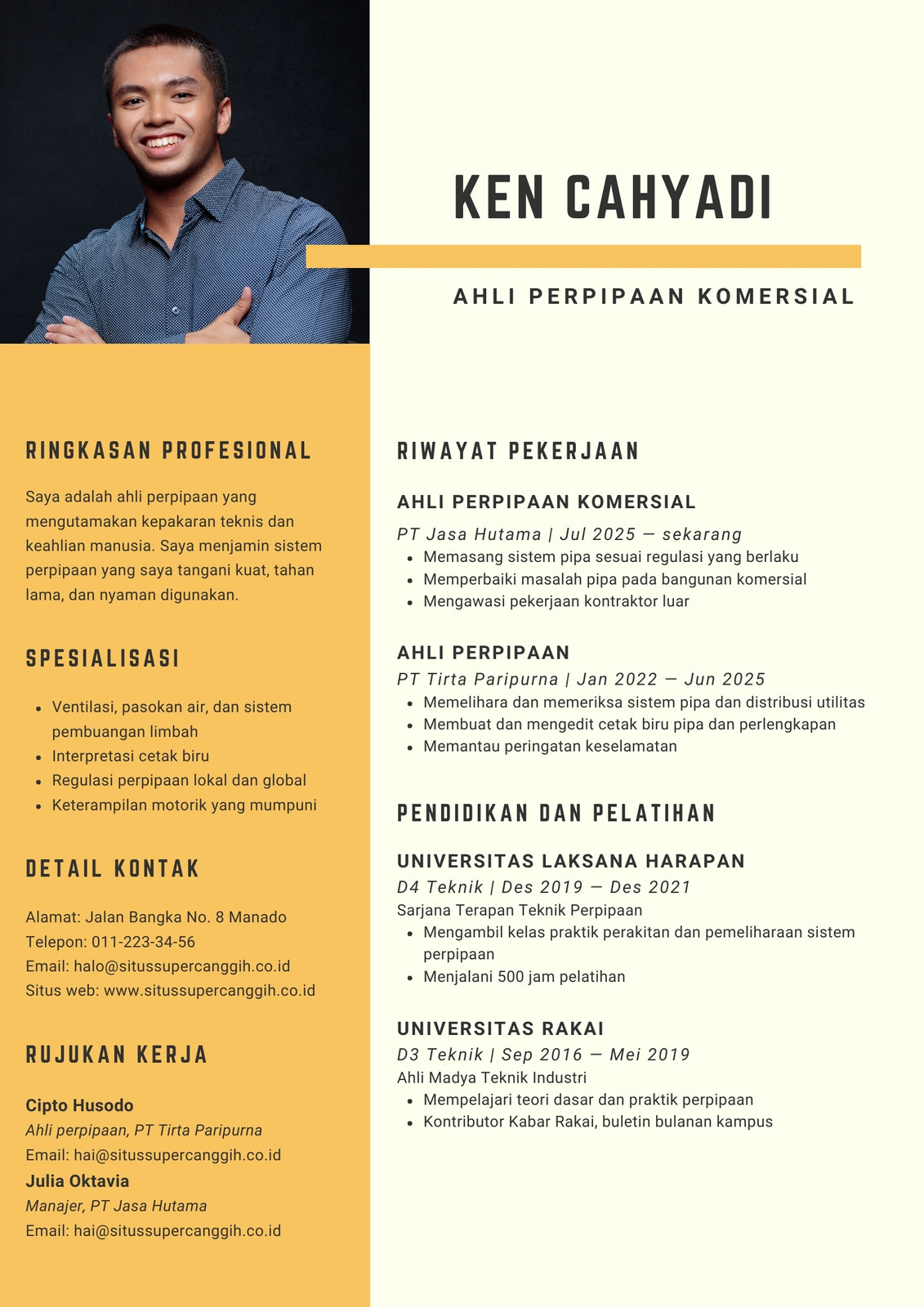 KEN CAHYADI

AHLI PERPIPAAN KOMERSIAL

RINGKASAN PROFESIONAL

Saya adalah ahli perpipaan yang mengutamakan kepakaran teknis dan keahlian manusia. Saya menjamin sistem perpipaan yang saya tangani kuat, tahan lama, dan nyaman digunakan.

SPESIALISASI

- Ventilasi, pasokan air, dan sistem pembuangan limbah
- Interpretasi cetak biru
- Regulasi perpipaan lokal dan global
- Keterampilan motorik yang mumpuni

DETAIL KONTAK

Alamat: Jalan Bangka No. 8 Manado
Telepon: 011-223-34-56
Email: halo@situssupercanggih.co.id
Situs web: www.situssupercanggih.co.id

RUJUKAN KERJA

Cipto Husodo
Ahli perpipaan, PT Tirta Paripurna
Email: hai@situssupercanggih.co.id
Julia Oktavia
Manajer, PT Jasa Hutama
Email: hai@situssupercanggih.co.id

RIWAYAT PEKERJAAN

AHLI PERPIPAAN KOMERSIAL
PT Jasa Hutama | Jul 2025 — sekarang
- Memasang sistem pipa sesuai regulasi yang berlaku
- Memperbaiki masalah pipa pada bangunan komersial
- Mengawasi pekerjaan kontraktor luar

AHLI PERPIPAAN
PT Tirta Paripurna | Jan 2022 — Jun 2025
- Memelihara dan memeriksa sistem pipa dan distribusi utilitas
- Membuat dan mengedit cetak biru pipa dan perlengkapan
- Memantau peringatan keselamatan

PENDIDIKAN DAN PELATIHAN

UNIVERSITAS LAKSANA HARAPAN
D4 Teknik | Des 2019 — Des 2021
Sarjana Terapan Teknik Perpipaan
- Mengambil kelas praktik perakitan dan pemeliharaan sistem perpipaan
- Menjalani 500 jam pelatihan

UNIVERSITAS RAKAI
D3 Teknik | Sep 2016 — Mei 2019
Ahli Madya Teknik Industri
- Mempelajari teori dasar dan praktik perpipaan
- Kontributor Kabar Rakai, buletin bulanan kampus